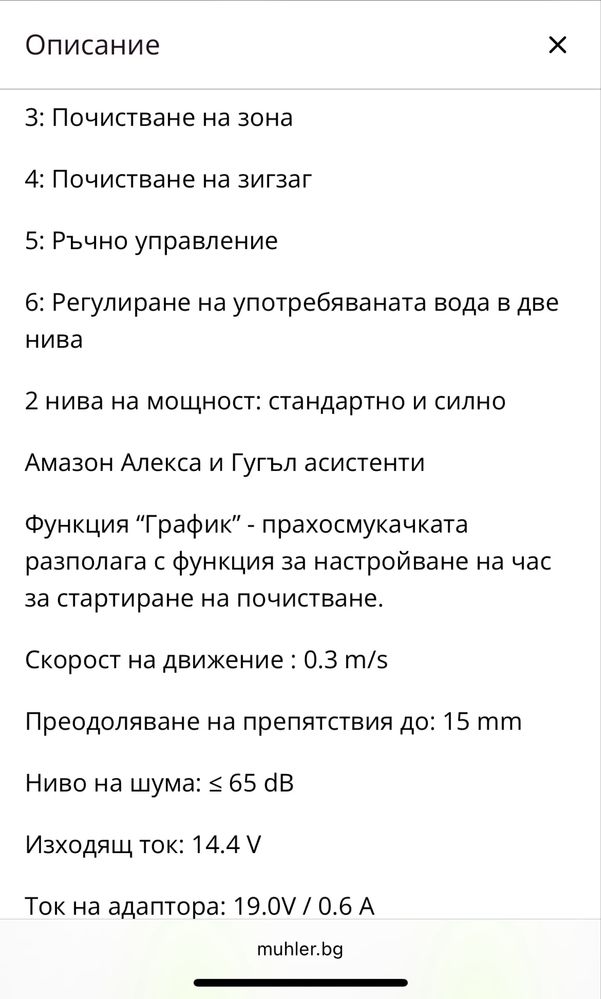 Описание

×

3: Почистване на зона

4: Почистване на зигзаг

5: Ръчно управление

6: Регулиране на употребяваната вода в две нива

2 нива на мощност: стандартно и силно

Амазон Алекса и Гугъл асистенти

Функция “График” - прахосмукачката разполага с функция за настройване на час за стартиране на почистване.

Скорост на движение : 0.3 m/s

Преодоляване на препятствия до: 15 mm

Ниво на шума: ≤ 65 dB

Изходящ ток: 14.4 V

Ток на адаптора: 19.0V / 0.6 A

muhler.bg